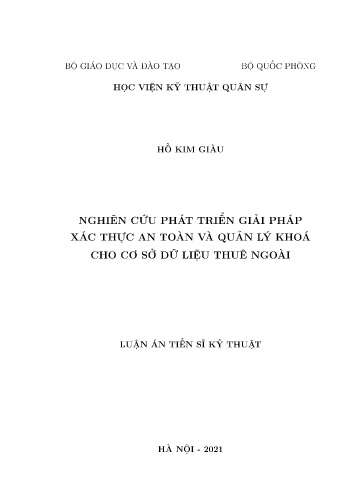 BỘ GIÁO DỤC VÀ ĐÀO TẠO

BỘ QUỐC PHÒNG

HỌC VIỆN KỸ THUẬT QUÂN SỰ

HỒ KIM GIÀU

NGHIÊN CỨU PHÁT TRIỂN GIẢI PHÁP XÁC THỰC AN TOÀN VÀ QUẢN LÝ KHOÁ CHO CƠ SỞ DỮ LIỆU THUÊ NGOÀI

LUẬN ÁN TIẾN SĨ KỸ THUẬT

HÀ NỘI - 2021